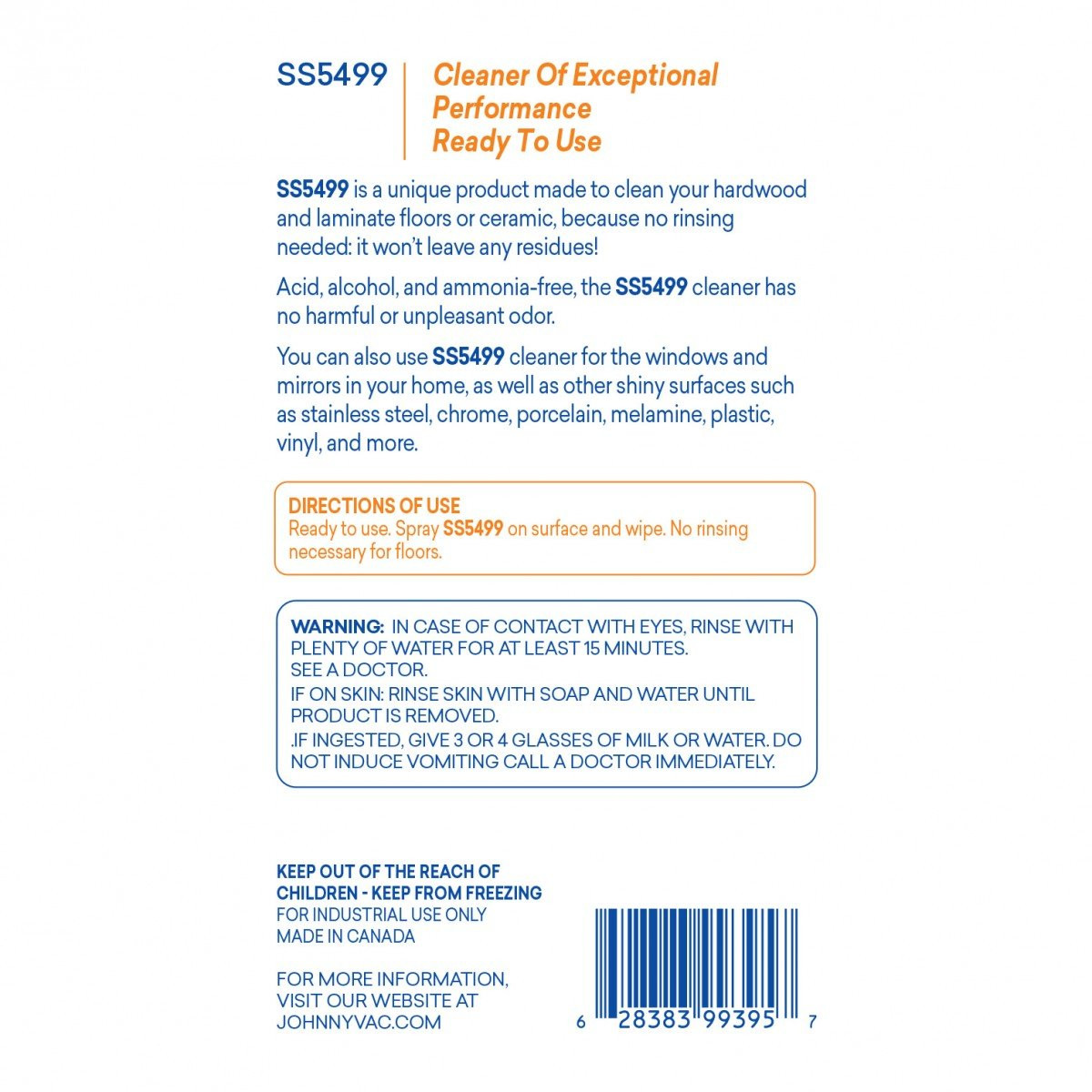 SS5499

Cleaner Of Exceptional Performance Ready To Use

SS5499 is a unique product made to clean your hardwood and laminate floors or ceramic, because no rinsing needed: it won't leave any residues!

Acid, alcohol, and ammonia-free, the SS5499 cleaner has no harmful or unpleasant odor.

You can also use SS5499 cleaner for the windows and mirrors in your home, as well as other shiny surfaces such as stainless steel, chrome, porcelain, melamine, plastic, vinyl, and more.

DIRECTIONS OF USE
Ready to use. Spray SS5499 on surface and wipe. No rinsing necessary for floors.

WARNING: IN CASE OF CONTACT WITH EYES, RINSE WITH PLENTY OF WATER FOR AT LEAST 15 MINUTES. SEE A DOCTOR.
IF ON SKIN: RINSE SKIN WITH SOAP AND WATER UNTIL PRODUCT IS REMOVED.
.IF INGESTED, GIVE 3 OR 4 GLASSES OF MILK OR WATER. DO NOT INDUCE VOMITING CALL A DOCTOR IMMEDIATELY.

KEEP OUT OF THE REACH OF CHILDREN - KEEP FROM FREEZING
FOR INDUSTRIAL USE ONLY
MADE IN CANADA

FOR MORE INFORMATION, VISIT OUR WEBSITE AT JOHNNYVAC.COM

6 28383 99395 7